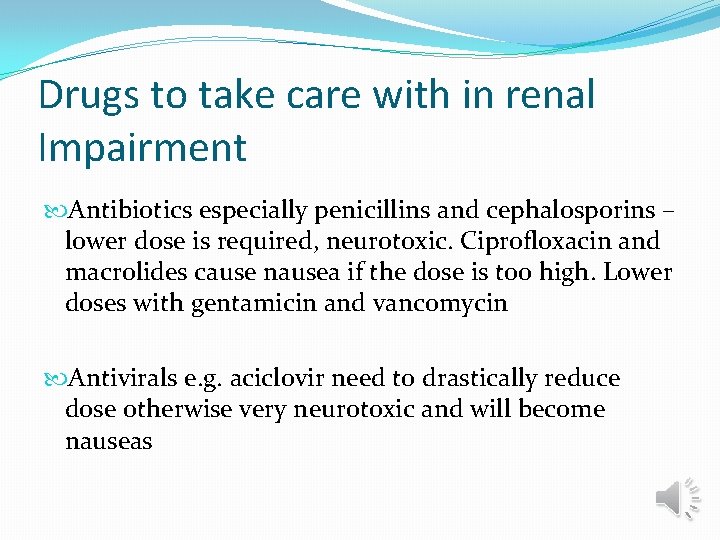 Drugs to take care with in renal Impairment

Antibiotics especially penicillins and cephalosporins – lower dose is required, neurotoxic. Ciprofloxacin and macrolides cause nausea if the dose is too high. Lower doses with gentamicin and vancomycin

Antivirals e.g. aciclovir need to drastically reduce dose otherwise very neurotoxic and will become nauseas